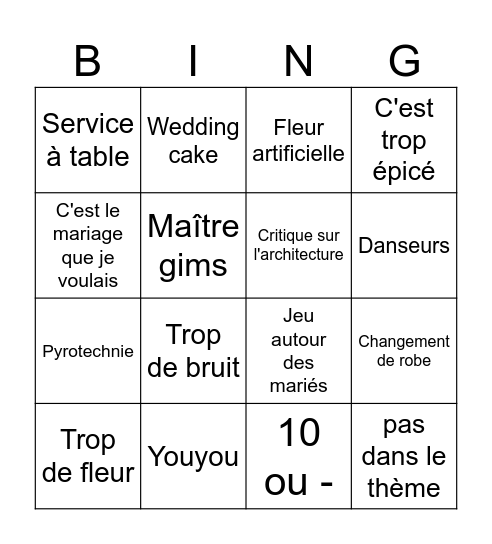 | B | I | N | G |
|---|---|---|---|
| Service à table | Wedding cake | Fleur artificielle | C'est trop épicé |
| C'est le mariage que je voulais | Maître gims | Critique sur l'architecture | Danseurs |
| Pyrotechnie | Trop de bruit | Jeu autour des mariés | Changement de robe |
| Trop de fleur | Youyou | 10 ou - | pas dans le thème |